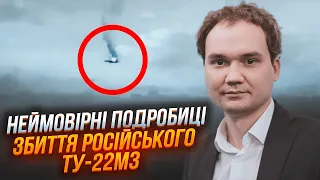 НЕЙМОВІРНІ ПОДРОБИЦІ
ЗБИТТЯ РОСІЙСЬКОГО
ТУ-22М3